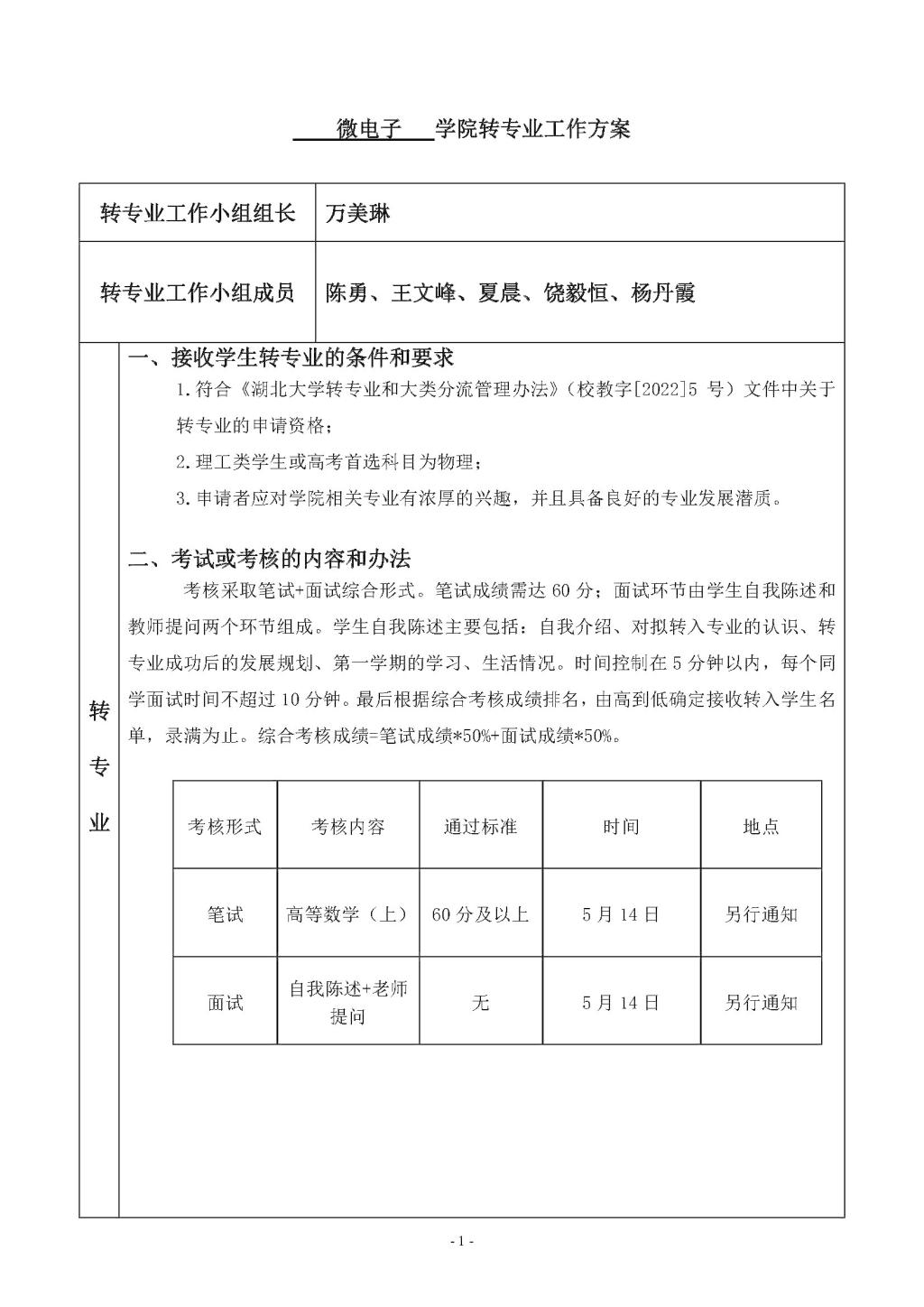 微电子 学院转专业工作方案

| 转专业工作小组组长 | 万美琳 |
|---|---|
| 转专业工作小组成员 | 陈勇、王文峰、夏晨、饶毅恒、杨丹霞 |

转专业

一、接收学生转专业的条件和要求

1.符合《湖北大学转专业和大类分流管理办法》（校教字[2022]5 号）文件中关于转专业的申请资格；

2.理工类学生或高考首选科目为物理；

3.申请者应对学院相关专业有浓厚的兴趣，并且具备良好的专业发展潜质。

二、考试或考核的内容和办法

考核采取笔试+面试综合形式。笔试成绩需达 60 分；面试环节由学生自我陈述和教师提问两个环节组成。学生自我陈述主要包括：自我介绍、对拟转入专业的认识、转专业成功后的发展规划、第一学期的学习、生活情况。时间控制在 5 分钟以内，每个同学面试时间不超过 10 分钟。最后根据综合考核成绩排名，由高到低确定接收转入学生名单，录满为止。综合考核成绩=笔试成绩*50%+面试成绩*50%。

| 考核形式 | 考核内容 | 通过标准 | 时间 | 地点 |
|---|---|---|---|---|
| 笔试 | 高等数学（上） | 60 分及以上 | 5 月 14 日 | 另行通知 |
| 面试 | 自我陈述+老师提问 | 无 | 5 月 14 日 | 另行通知 |

- 1 -